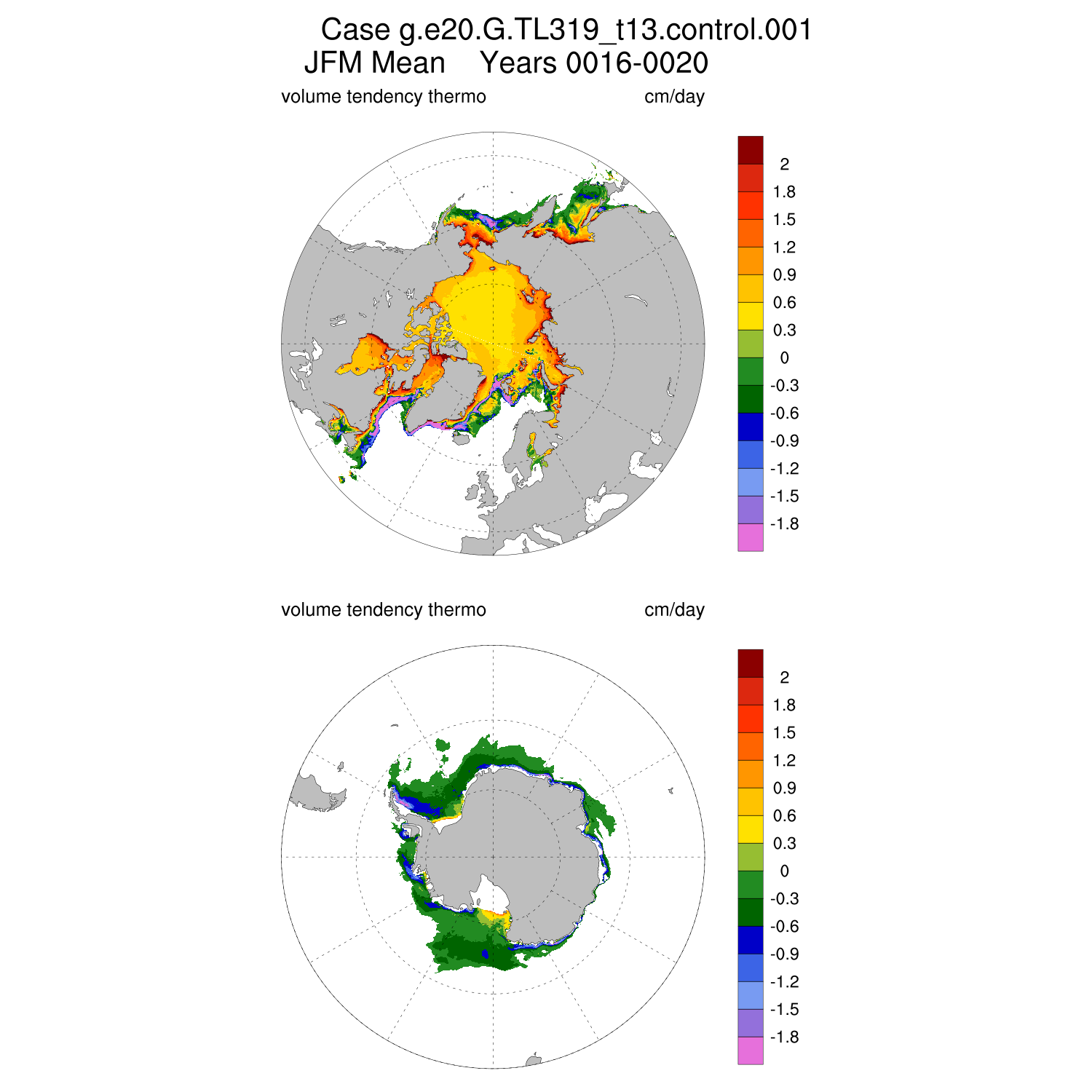 Case g.e20.G.TL319_t13.control.001
JFM Mean Years 0016-0020

volume tendency thermo cm/day

2
1.8
1.5
1.2
0.9
0.6
0.3
0
-0.3
-0.6
-0.9
-1.2
-1.5
-1.8

volume tendency thermo cm/day

2
1.8
1.5
1.2
0.9
0.6
0.3
0
-0.3
-0.6
-0.9
-1.2
-1.5
-1.8